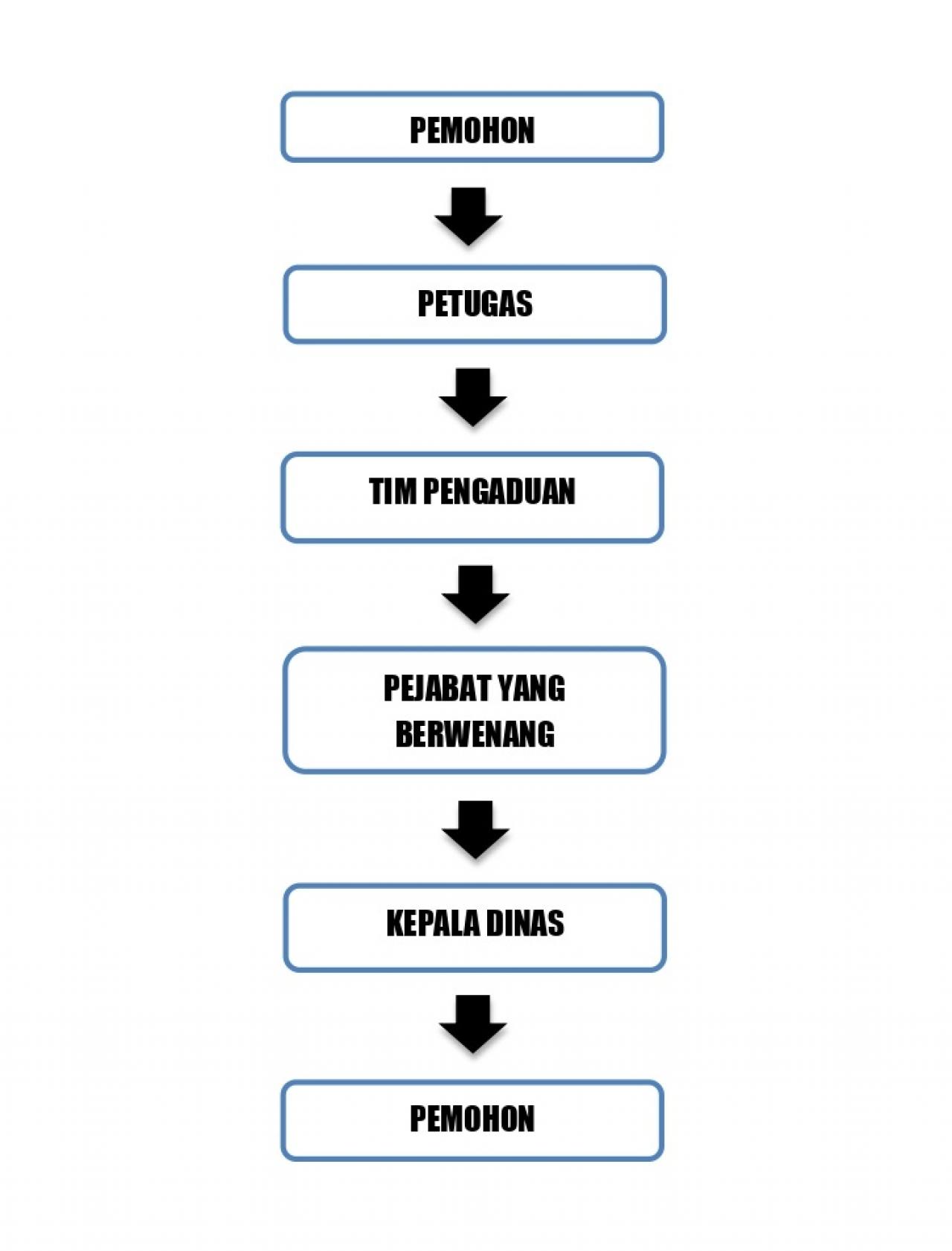 PEMOHON

PETUGAS

TIM PENGADUAN

PEJABAT YANG BERWENANG

KEPALA DINAS

PEMOHON